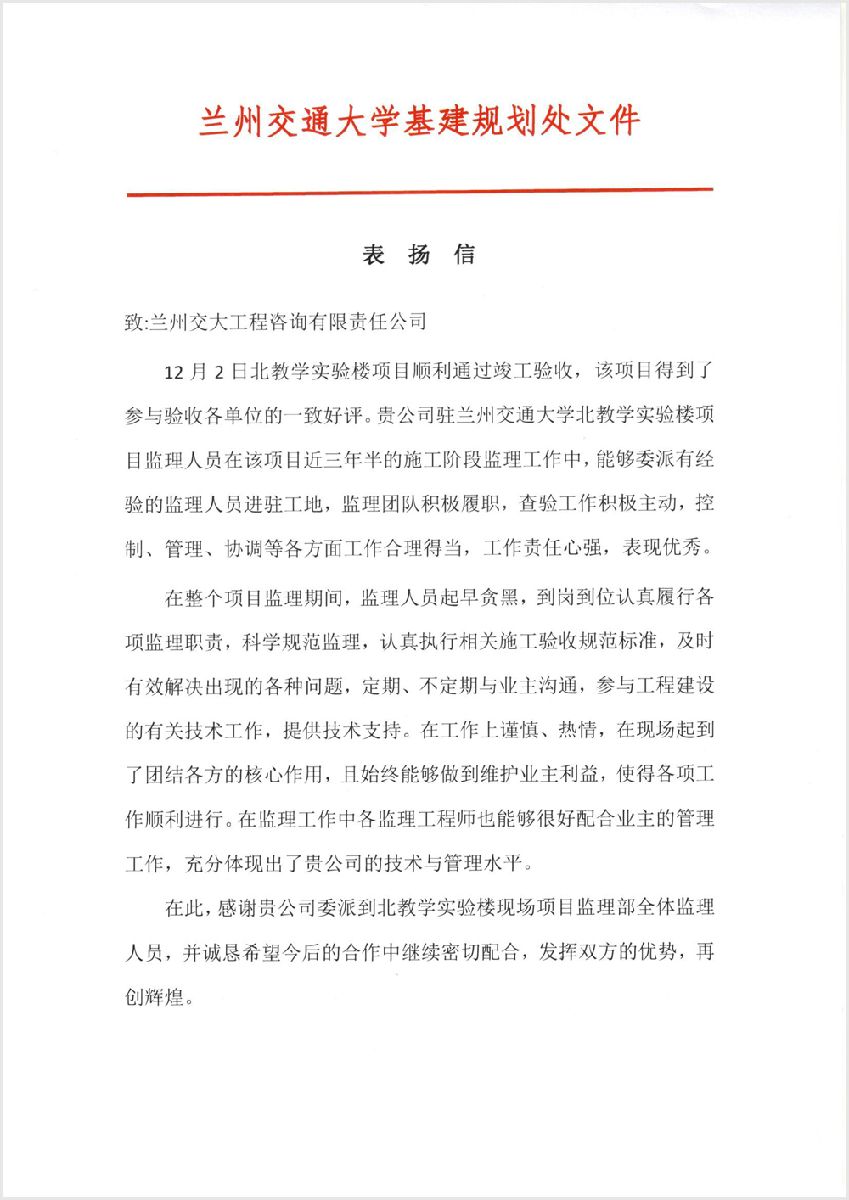 兰州交通大学基建规划处文件

表 扬 信

致:兰州交大工程咨询有限责任公司

12 月 2 日北教学实验楼项目顺利通过竣工验收，该项目得到了参与验收各单位的一致好评。贵公司驻兰州交通大学北教学实验楼项目监理人员在该项目近三年半的施工阶段监理工作中，能够委派有经验的监理人员进驻工地，监理团队积极履职，查验工作积极主动，控制、管理、协调等各方面工作合理得当，工作责任心强，表现优秀。

在整个项目监理期间，监理人员起早贪黑，到岗到位认真履行各项监理职责，科学规范监理，认真执行相关施工验收规范标准，及时有效解决出现的各种问题，定期、不定期与业主沟通，参与工程建设的有关技术工作，提供技术支持。在工作上谨慎、热情，在现场起到了团结各方的核心作用，且始终能够做到维护业主利益，使得各项工作顺利进行。在监理工作中各监理工程师也能够很好配合业主的管理工作，充分体现出了贵公司的技术与管理水平。

在此，感谢贵公司委派到北教学实验楼现场项目监理部全体监理人员，并诚恳希望今后的合作中继续密切配合，发挥双方的优势，再创辉煌。